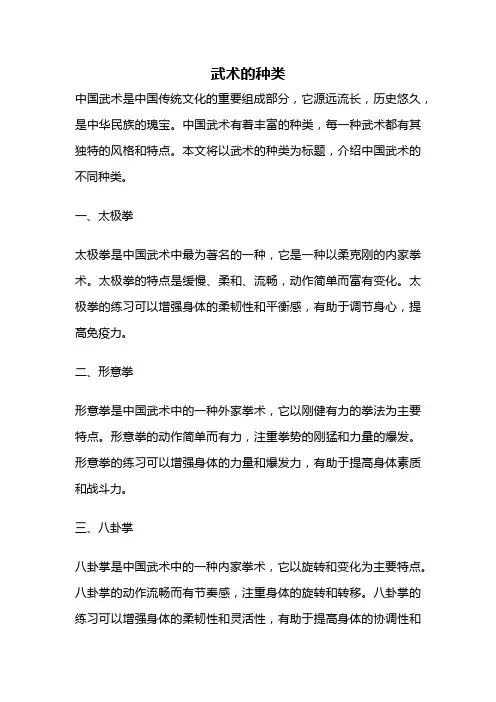 武术的种类

中国武术是中国传统文化的重要组成部分，它源远流长，历史悠久，是中华民族的瑰宝。中国武术有着丰富的种类，每一种武术都有其独特的风格和特点。本文将以武术的种类为标题，介绍中国武术的不同种类。

一、太极拳

太极拳是中国武术中最为著名的一种，它是一种以柔克刚的内家拳术。太极拳的特点是缓慢、柔和、流畅，动作简单而富有变化。太极拳的练习可以增强身体的柔韧性和平衡感，有助于调节身心，提高免疫力。

二、形意拳

形意拳是中国武术中的一种外家拳术，它以刚健有力的拳法为主要特点。形意拳的动作简单而有力，注重拳势的刚猛和力量的爆发。形意拳的练习可以增强身体的力量和爆发力，有助于提高身体素质和战斗力。

三、八卦掌

八卦掌是中国武术中的一种内家拳术，它以旋转和变化为主要特点。八卦掌的动作流畅而有节奏感，注重身体的旋转和转移。八卦掌的练习可以增强身体的柔韧性和灵活性，有助于提高身体的协调性和